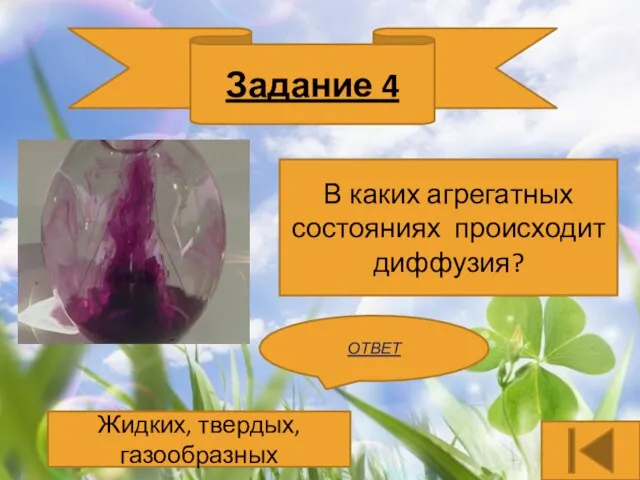 Задание 4

В каких агрегатных состояниях происходит диффузия?

ОТВЕТ

Жидких, твердых, газообразных